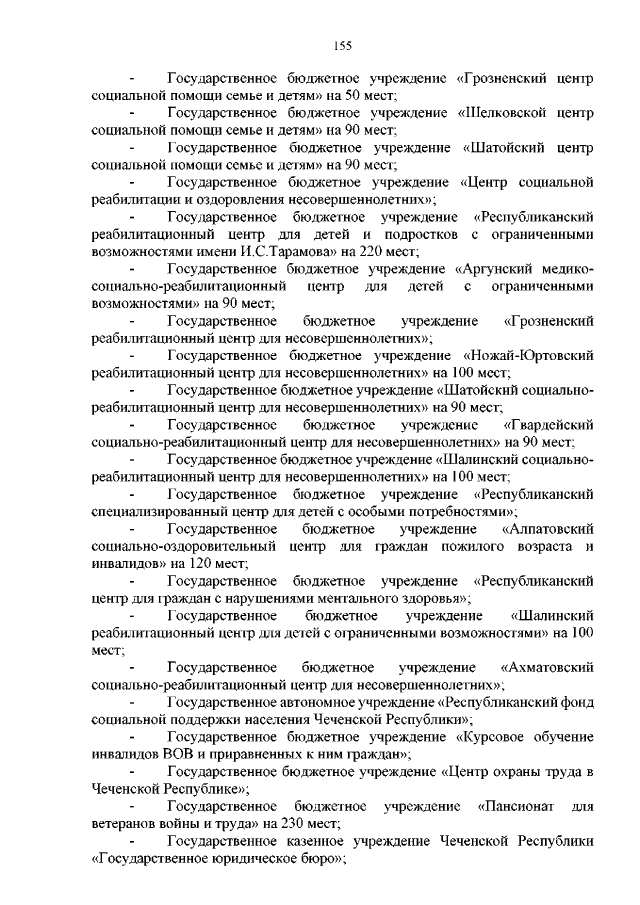 155

- Государственное бюджетное учреждение «Грозненский центр социальной помощи семье и детям» на 50 мест;

- Государственное бюджетное учреждение «Шелковской центр социальной помощи семье и детям» на 90 мест;

- Государственное бюджетное учреждение «Шатойский центр социальной помощи семье и детям» на 90 мест;

- Государственное бюджетное учреждение «Центр социальной реабилитации и оздоровления несовершеннолетних»;

- Государственное бюджетное учреждение «Республиканский реабилитационный центр для детей и подростков с ограниченными возможностями имени И.С.Тарамова» на 220 мест;

- Государственное бюджетное учреждение «Аргунский медико-социально-реабилитационный центр для детей с ограниченными возможностями» на 90 мест;

- Государственное бюджетное учреждение «Грозненский реабилитационный центр для несовершеннолетних»;

- Государственное бюджетное учреждение «Ножай-Юртовский реабилитационный центр для несовершеннолетних» на 100 мест;

- Государственное бюджетное учреждение «Шатойский социально-реабилитационный центр для несовершеннолетних» на 90 мест;

- Государственное бюджетное учреждение «Гвардейский социально-реабилитационный центр для несовершеннолетних» на 90 мест;

- Государственное бюджетное учреждение «Шалинский социально-реабилитационный центр для несовершеннолетних» на 100 мест;

- Государственное бюджетное учреждение «Республиканский специализированный центр для детей с особыми потребностями»;

- Государственное бюджетное учреждение «Алпатовский социально-оздоровительный центр для граждан пожилого возраста и инвалидов» на 120 мест;

- Государственное бюджетное учреждение «Республиканский центр для граждан с нарушениями ментального здоровья»;

- Государственное бюджетное учреждение «Шалинский реабилитационный центр для детей с ограниченными возможностями» на 100 мест;

- Государственное бюджетное учреждение «Ахматовский социально-реабилитационный центр для несовершеннолетних»;

- Государственное автономное учреждение «Республиканский фонд социальной поддержки населения Чеченской Республики»;

- Государственное бюджетное учреждение «Курсовое обучение инвалидов ВОВ и приравненных к ним граждан»;

- Государственное бюджетное учреждение «Центр охраны труда в Чеченской Республике»;

- Государственное бюджетное учреждение «Пансионат для ветеранов войны и труда» на 230 мест;

- Государственное казенное учреждение Чеченской Республики «Государственное юридическое бюро»;